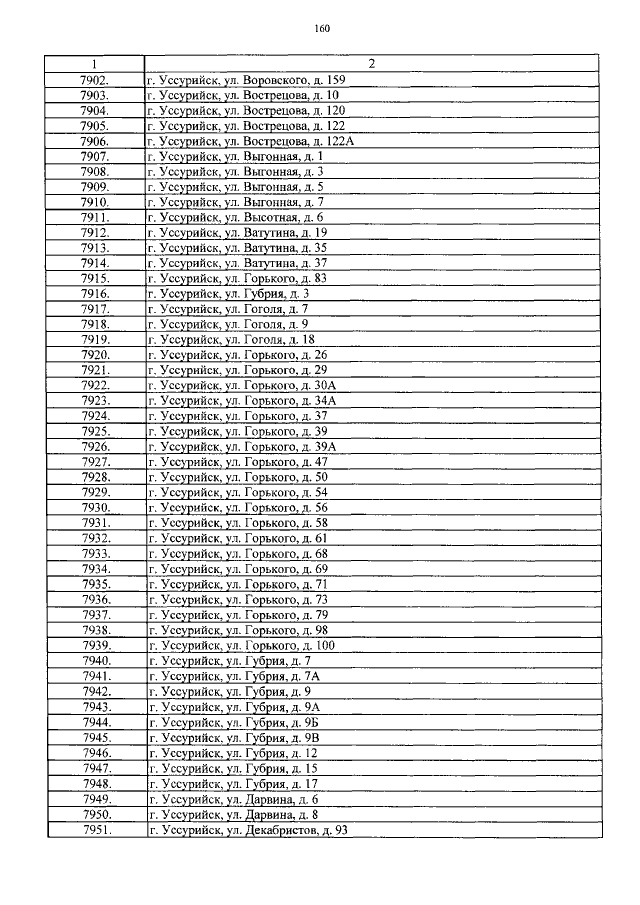 160

| 1 | 2 |
|---|---|
| 7902. | г. Уссурийск, ул. Воровского, д. 159 |
| 7903. | г. Уссурийск, ул. Вострецова, д. 10 |
| 7904. | г. Уссурийск, ул. Вострецова, д. 120 |
| 7905. | г. Уссурийск, ул. Вострецова, д. 122 |
| 7906. | г. Уссурийск, ул. Вострецова, д. 122А |
| 7907. | г. Уссурийск, ул. Выгонная, д. 1 |
| 7908. | г. Уссурийск, ул. Выгонная, д. 3 |
| 7909. | г. Уссурийск, ул. Выгонная, д. 5 |
| 7910. | г. Уссурийск, ул. Выгонная, д. 7 |
| 7911. | г. Уссурийск, ул. Высотная, д. 6 |
| 7912. | г. Уссурийск, ул. Ватутина, д. 19 |
| 7913. | г. Уссурийск, ул. Ватутина, д. 35 |
| 7914. | г. Уссурийск, ул. Ватутина, д. 37 |
| 7915. | г. Уссурийск, ул. Горького, д. 83 |
| 7916. | г. Уссурийск, ул. Губрия, д. 3 |
| 7917. | г. Уссурийск, ул. Гоголя, д. 7 |
| 7918. | г. Уссурийск, ул. Гоголя, д. 9 |
| 7919. | г. Уссурийск, ул. Гоголя, д. 18 |
| 7920. | г. Уссурийск, ул. Горького, д. 26 |
| 7921. | г. Уссурийск, ул. Горького, д. 29 |
| 7922. | г. Уссурийск, ул. Горького, д. 30А |
| 7923. | г. Уссурийск, ул. Горького, д. 34А |
| 7924. | г. Уссурийск, ул. Горького, д. 37 |
| 7925. | г. Уссурийск, ул. Горького, д. 39 |
| 7926. | г. Уссурийск, ул. Горького, д. 39А |
| 7927. | г. Уссурийск, ул. Горького, д. 47 |
| 7928. | г. Уссурийск, ул. Горького, д. 50 |
| 7929. | г. Уссурийск, ул. Горького, д. 54 |
| 7930. | г. Уссурийск, ул. Горького, д. 56 |
| 7931. | г. Уссурийск, ул. Горького, д. 58 |
| 7932. | г. Уссурийск, ул. Горького, д. 61 |
| 7933. | г. Уссурийск, ул. Горького, д. 68 |
| 7934. | г. Уссурийск, ул. Горького, д. 69 |
| 7935. | г. Уссурийск, ул. Горького, д. 71 |
| 7936. | г. Уссурийск, ул. Горького, д. 73 |
| 7937. | г. Уссурийск, ул. Горького, д. 79 |
| 7938. | г. Уссурийск, ул. Горького, д. 98 |
| 7939. | г. Уссурийск, ул. Горького, д. 100 |
| 7940. | г. Уссурийск, ул. Губрия, д. 7 |
| 7941. | г. Уссурийск, ул. Губрия, д. 7А |
| 7942. | г. Уссурийск, ул. Губрия, д. 9 |
| 7943. | г. Уссурийск, ул. Губрия, д. 9А |
| 7944. | г. Уссурийск, ул. Губрия, д. 9Б |
| 7945. | г. Уссурийск, ул. Губрия, д. 9В |
| 7946. | г. Уссурийск, ул. Губрия, д. 12 |
| 7947. | г. Уссурийск, ул. Губрия, д. 15 |
| 7948. | г. Уссурийск, ул. Губрия, д. 17 |
| 7949. | г. Уссурийск, ул. Дарвина, д. 6 |
| 7950. | г. Уссурийск, ул. Дарвина, д. 8 |
| 7951. | г. Уссурийск, ул. Декабристов, д. 93 |